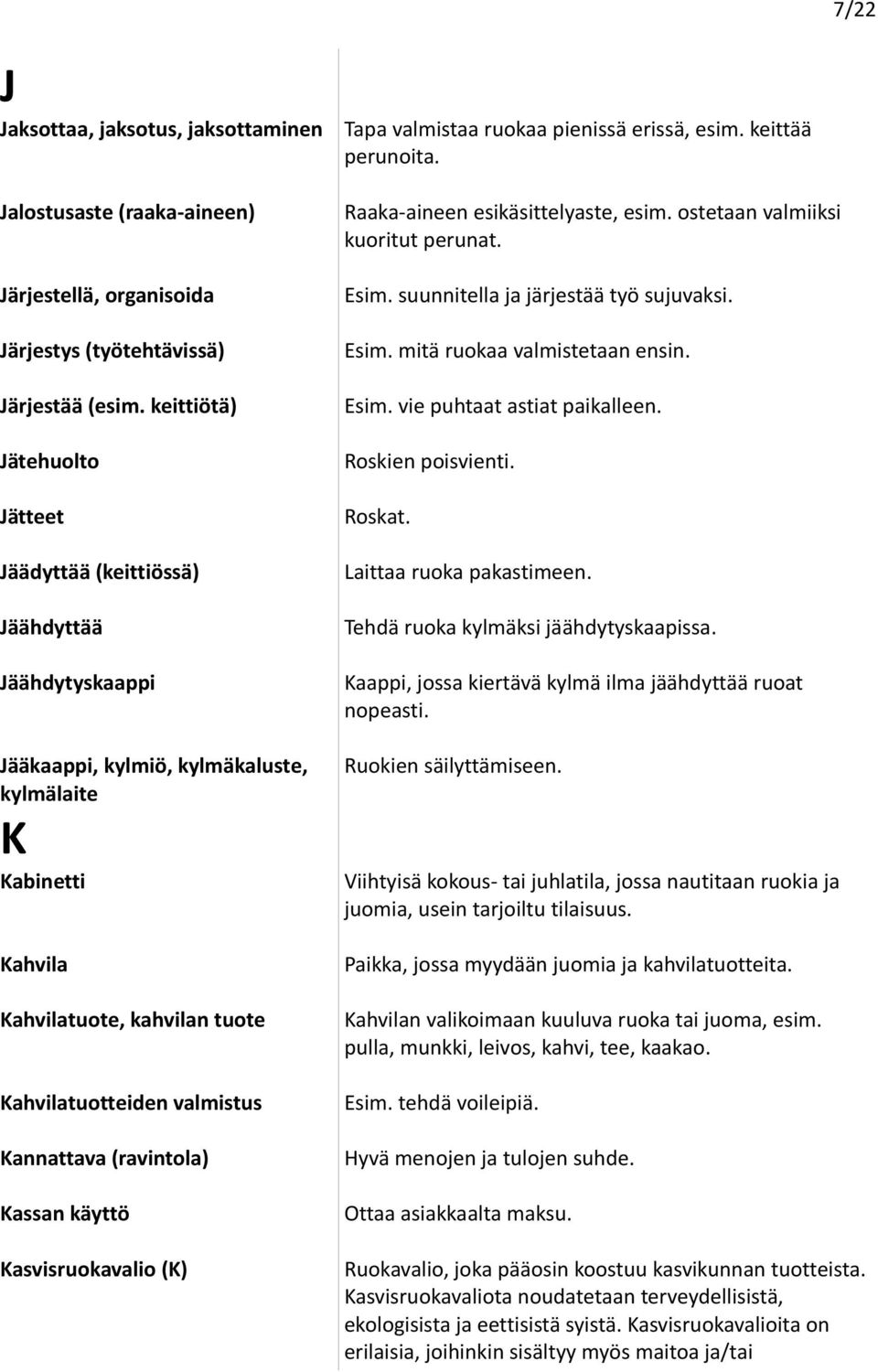 7/22

J

| | |
|---|---|
| Jaksottaa, jaksotus, jaksottaminen | Tapa valmistaa ruokaa pienissä erissä, esim. keittää perunoita. |
| Jalostusaste (raaka-aineen) | Raaka-aineen esikäsittelyaste, esim. ostetaan valmiiksi kuoritut perunat. |
| Järjestellä, organisoida | Esim. suunnitella ja järjestää työ sujuvaksi. |
| Järjestys (työtehtävissä) | Esim. mitä ruokaa valmistetaan ensin. |
| Järjestää (esim. keittiötä) | Esim. vie puhtaat astiat paikalleen. |
| Jätehuolto | Roskien poisvienti. |
| Jätteet | Roskat. |
| Jäädyttää (keittiössä) | Laittaa ruoka pakastimeen. |
| Jäähdyttää | Tehdä ruoka kylmäksi jäähdytyskaapissa. |
| Jäähdytyskaappi | Kaappi, jossa kiertävä kylmä ilma jäähdyttää ruoat nopeasti. |
| Jääkaappi, kylmiö, kylmäkaluste, kylmälaite | Ruokien säilyttämiseen. |

K

| | |
|---|---|
| Kabinetti | Viihtyisä kokous- tai juhlatila, jossa nautitaan ruokia ja juomia, usein tarjoiltu tilaisuus. |
| Kahvila | Paikka, jossa myydään juomia ja kahvilatuotteita. |
| Kahvilatuote, kahvilan tuote | Kahvilan valikoimaan kuuluva ruoka tai juoma, esim. pulla, munkki, leivos, kahvi, tee, kaakao. |
| Kahvilatuotteiden valmistus | Esim. tehdä voileipiä. |
| Kannattava (ravintola) | Hyvä menojen ja tulojen suhde. |
| Kassan käyttö | Ottaa asiakkaalta maksu. |
| Kasvisruokavalio (K) | Ruokavalio, joka pääosin koostuu kasvikunnan tuotteista. Kasvisruokavaliota noudatetaan terveydellisistä, ekologisista ja eettisistä syistä. Kasvisruokavalioita on erilaisia, joihinkin sisältyy myös maitoa ja/tai |